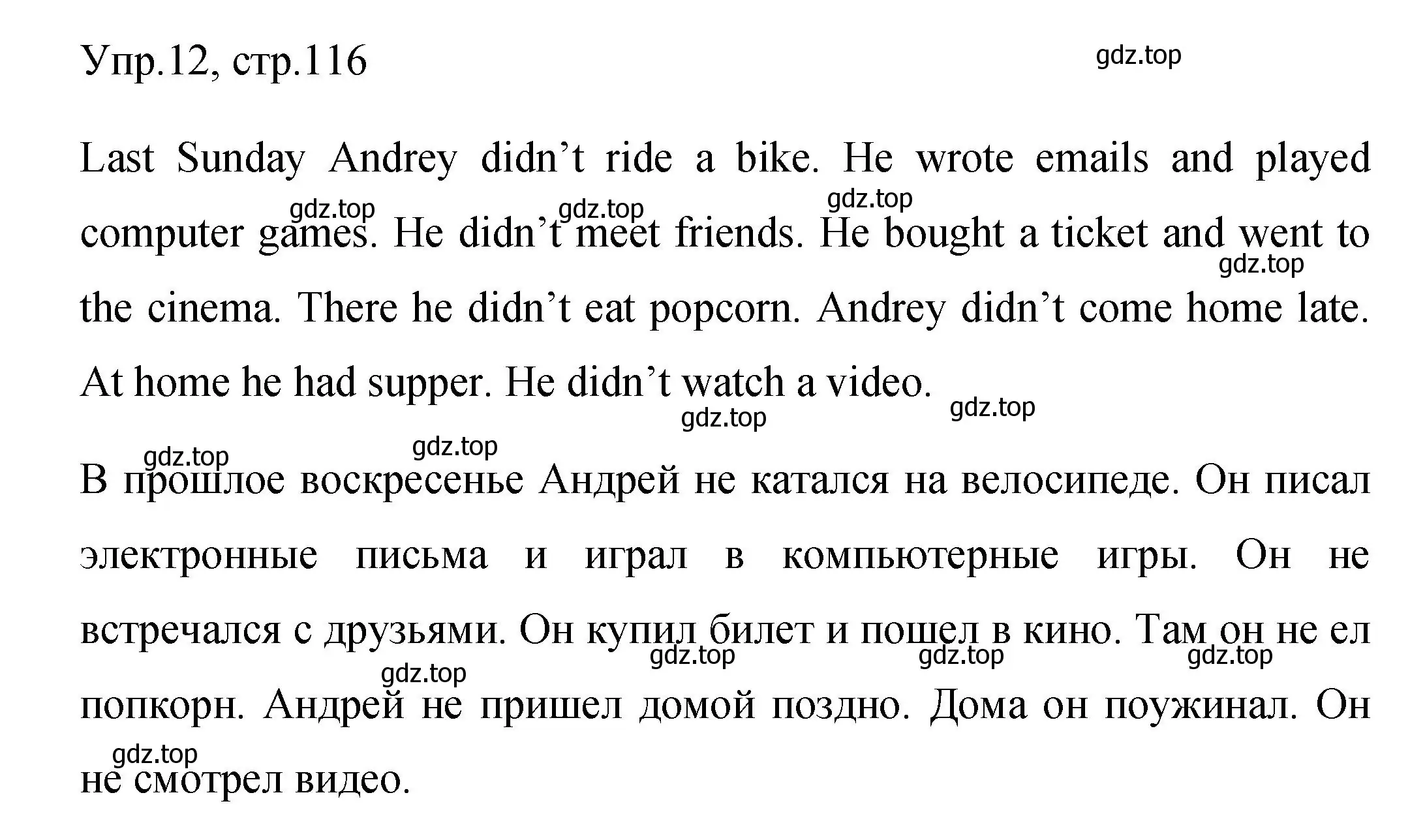 Упр.12, стр.116

gdz.top

Last Sunday Andrey didn’t ride a bike. He wrote emails and played computer games. He didn’t meet friends. He bought a ticket and went to the cinema. There he didn’t eat popcorn. Andrey didn’t come home late. At home he had supper. He didn’t watch a video.

gdz.top gdz.top gdz.top gdz.top gdz.top gdz.top

gdz.top gdz.top

В прошлое воскресенье Андрей не катался на велосипеде. Он писал электронные письма и играл в компьютерные игры. Он не встречался с друзьями. Он купил билет и пошел в кино. Там он не ел попкорн. Андрей не пришел домой поздно. Дома он поужинал. Он не смотрел видео.

gdz.top gdz.top gdz.top gdz.top gdz.top